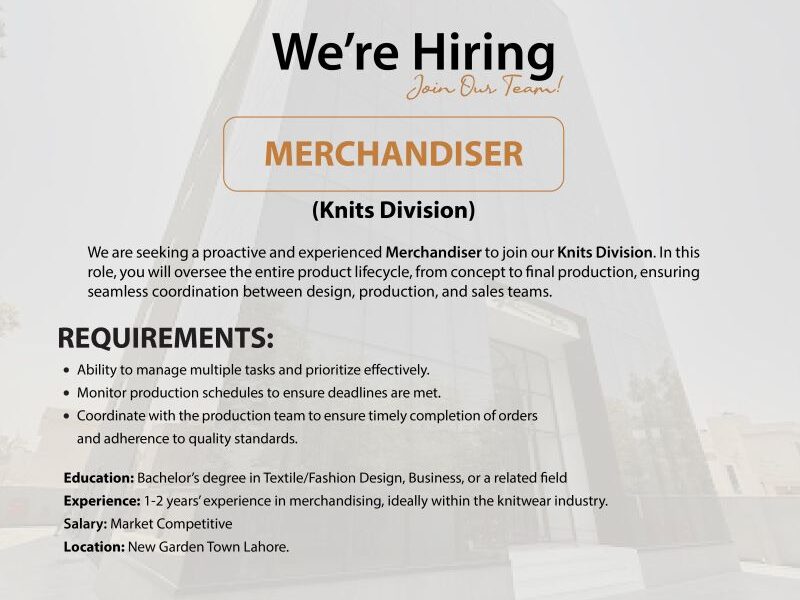 We're Hiring
Join Our Team!

MERCHANDISER

(Knits Division)

We are seeking a proactive and experienced Merchandiser to join our Knits Division. In this role, you will oversee the entire product lifecycle, from concept to final production, ensuring seamless coordination between design, production, and sales teams.

REQUIREMENTS:

• Ability to manage multiple tasks and prioritize effectively.
• Monitor production schedules to ensure deadlines are met.
• Coordinate with the production team to ensure timely completion of orders and adherence to quality standards.

Education: Bachelor's degree in Textile/Fashion Design, Business, or a related field
Experience: 1-2 years' experience in merchandising, ideally within the knitwear industry.
Salary: Market Competitive
Location: New Garden Town Lahore.